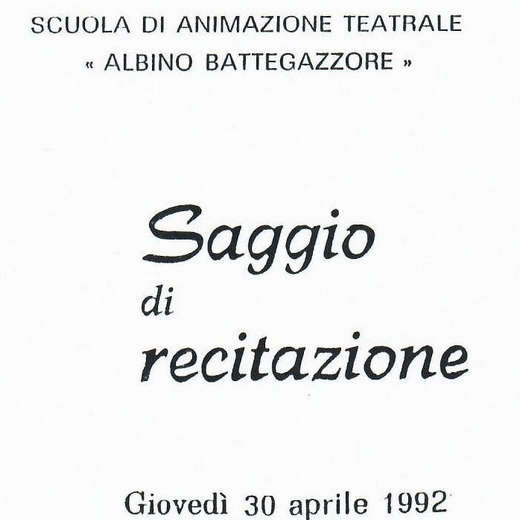 SCUOLA DI ANIMAZIONE TEATRALE
« ALBINO BATTEGAZZORE »

Saggio
di
recitazione

Giovedì 30 aprile 1992